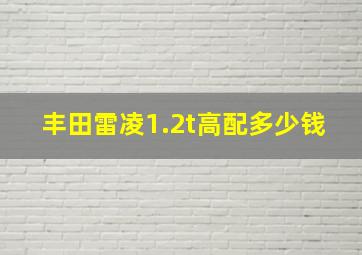 丰田雷凌1.2t高配多少钱